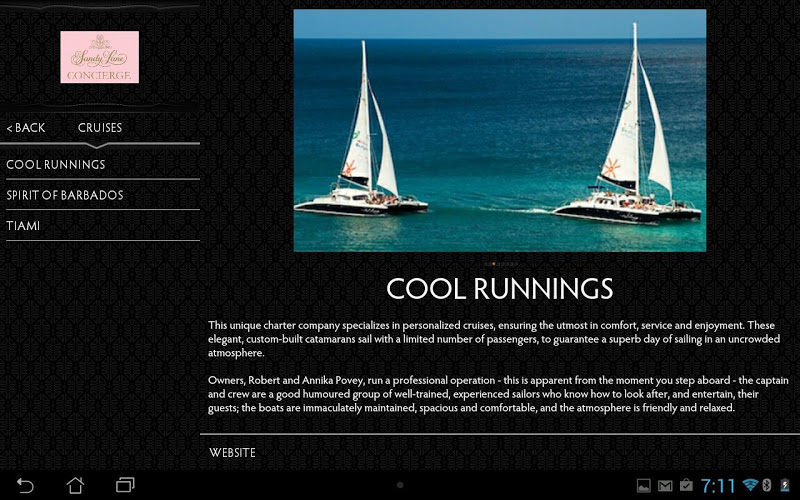 Sandy Lane
CONCIERGE

< BACK CRUISES

COOL RUNNINGS

SPIRIT OF BARBADOS

TIAMI

COOL RUNNINGS

This unique charter company specializes in personalized cruises, ensuring the utmost in comfort, service and enjoyment. These elegant, custom-built catamarans sail with a limited number of passengers, to guarantee a superb day of sailing in an uncrowded atmosphere.

Owners, Robert and Annika Povey, run a professional operation - this is apparent from the moment you step aboard - the captain and crew are a good humoured group of well-trained, experienced sailors who know how to look after, and entertain, their guests; the boats are immaculately maintained, spacious and comfortable, and the atmosphere is friendly and relaxed.

WEBSITE

7:11